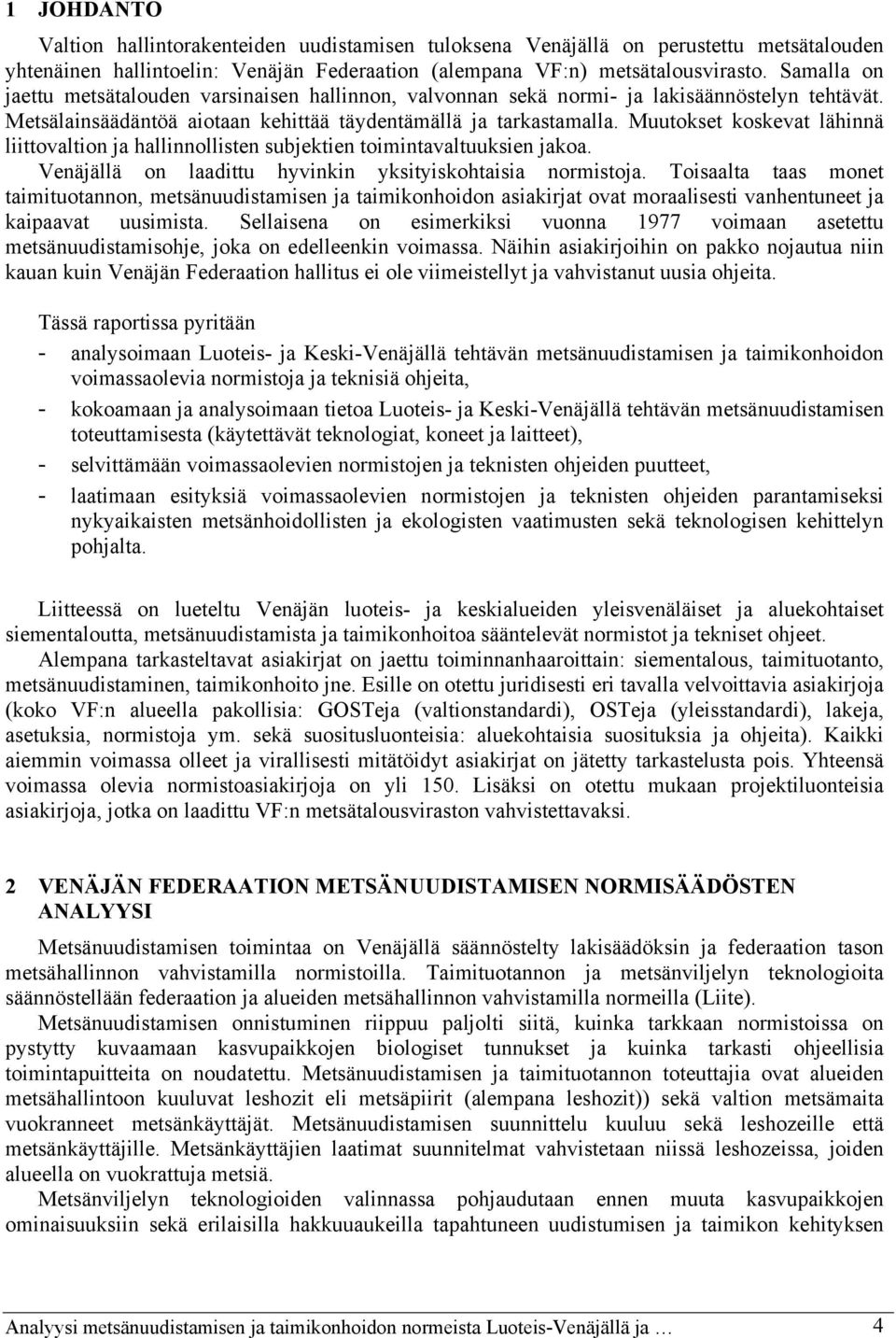 1 JOHDANTO

Valtion hallintorakenteiden uudistamisen tuloksena Venäjällä on perustettu metsätalouden yhtenäinen hallintoelin: Venäjän Federaation (alempana VF:n) metsätalousvirasto. Samalla on jaettu metsätalouden varsinaisen hallinnon, valvonnan sekä normi- ja lakisäännöstelyn tehtävät. Metsälainsäädäntöä aiotaan kehittää täydentämällä ja tarkastamalla. Muutokset koskevat lähinnä liittovaltion ja hallinnollisten subjektien toimintavaltuuksien jakoa. Venäjällä on laadittu hyvinkin yksityiskohtaisia normistoja. Toisaalta taas monet taimituotannon, metsänuudistamisen ja taimikonhoidon asiakirjat ovat moraalisesti vanhentuneet ja kaipaavat uusimista. Sellaisena on esimerkiksi vuonna 1977 voimaan asetettu metsänuudistamisohje, joka on edelleenkin voimassa. Näihin asiakirjoihin on pakko nojautua niin kauan kuin Venäjän Federaation hallitus ei ole viimeistellyt ja vahvistanut uusia ohjeita.

Tässä raportissa pyritään

- analysoimaan Luoteis- ja Keski-Venäjällä tehtävän metsänuudistamisen ja taimikonhoidon voimassaolevia normistoja ja teknisiä ohjeita,
- kokoamaan ja analysoimaan tietoa Luoteis- ja Keski-Venäjällä tehtävän metsänuudistamisen toteuttamisesta (käytettävät teknologiat, koneet ja laitteet),
- selvittämään voimassaolevien normistojen ja teknisten ohjeiden puutteet,
- laatimaan esityksiä voimassaolevien normistojen ja teknisten ohjeiden parantamiseksi nykyaikaisten metsänhoidollisten ja ekologisten vaatimusten sekä teknologisen kehittelyn pohjalta.

Liitteessä on lueteltu Venäjän luoteis- ja keskialueiden yleisvenäläiset ja aluekohtaiset siementaloutta, metsänuudistamista ja taimikonhoitoa sääntelevät normistot ja tekniset ohjeet.

Alempana tarkasteltavat asiakirjat on jaettu toiminnanhaaroittain: siementalous, taimituotanto, metsänuudistaminen, taimikonhoito jne. Esille on otettu juridisesti eri tavalla velvoittavia asiakirjoja (koko VF:n alueella pakollisia: GOSTeja (valtionstandardi), OSTeja (yleisstandardi), lakeja, asetuksia, normistoja ym. sekä suositusluonteisia: aluekohtaisia suosituksia ja ohjeita). Kaikki aiemmin voimassa olleet ja virallisesti mitätöidyt asiakirjat on jätetty tarkastelusta pois. Yhteensä voimassa olevia normistoasiakirjoja on yli 150. Lisäksi on otettu mukaan projektiluonteisia asiakirjoja, jotka on laadittu VF:n metsätalousviraston vahvistettavaksi.

2 VENÄJÄN FEDERAATION METSÄNUUDISTAMISEN NORMISÄÄDÖSTEN ANALYYSI

Metsänuudistamisen toimintaa on Venäjällä säännöstelty lakisäädöksin ja federaation tason metsähallinnon vahvistamilla normistoilla. Taimituotannon ja metsänviljelyn teknologioita säännöstellään federaation ja alueiden metsähallinnon vahvistamilla normeilla (Liite).

Metsänuudistamisen onnistuminen riippuu paljolti siitä, kuinka tarkkaan normistoissa on pystytty kuvaamaan kasvupaikkojen biologiset tunnukset ja kuinka tarkasti ohjeellisia toimintapuitteita on noudatettu. Metsänuudistamisen ja taimituotannon toteuttajia ovat alueiden metsähallintoon kuuluvat leshozit eli metsäpiirit (alempana leshozit)) sekä valtion metsämaita vuokranneet metsänkäyttäjät. Metsänuudistamisen suunnittelu kuuluu sekä leshozeille että metsänkäyttäjille. Metsänkäyttäjien laatimat suunnitelmat vahvistetaan niissä leshozeissa, joiden alueella on vuokrattuja metsiä.

Metsänviljelyn teknologioiden valinnassa pohjaudutaan ennen muuta kasvupaikkojen ominaisuuksiin sekä erilaisilla hakkuuaukeilla tapahtuneen uudistumisen ja taimikon kehityksen

Analyysi metsänuudistamisen ja taimikonhoidon normeista Luoteis-Venäjällä ja … 4